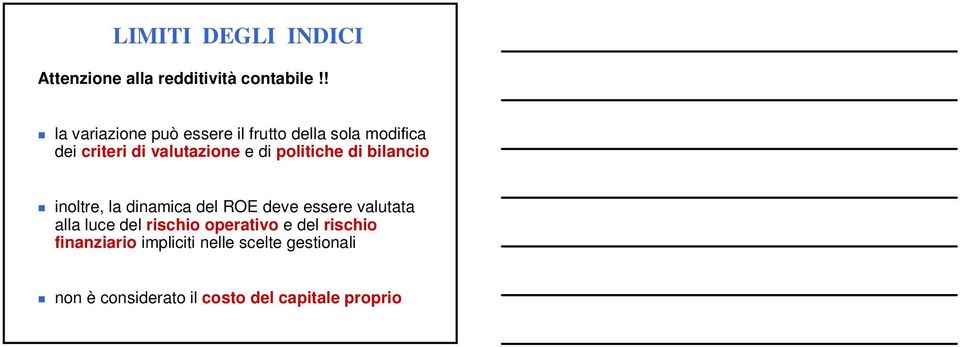 LIMITI DEGLI INDICI

Attenzione alla redditività contabile !!

la variazione può essere il frutto della sola modifica dei criteri di valutazione e di politiche di bilancio

inoltre, la dinamica del ROE deve essere valutata alla luce del rischio operativo e del rischio finanziario impliciti nelle scelte gestionali

non è considerato il costo del capitale proprio